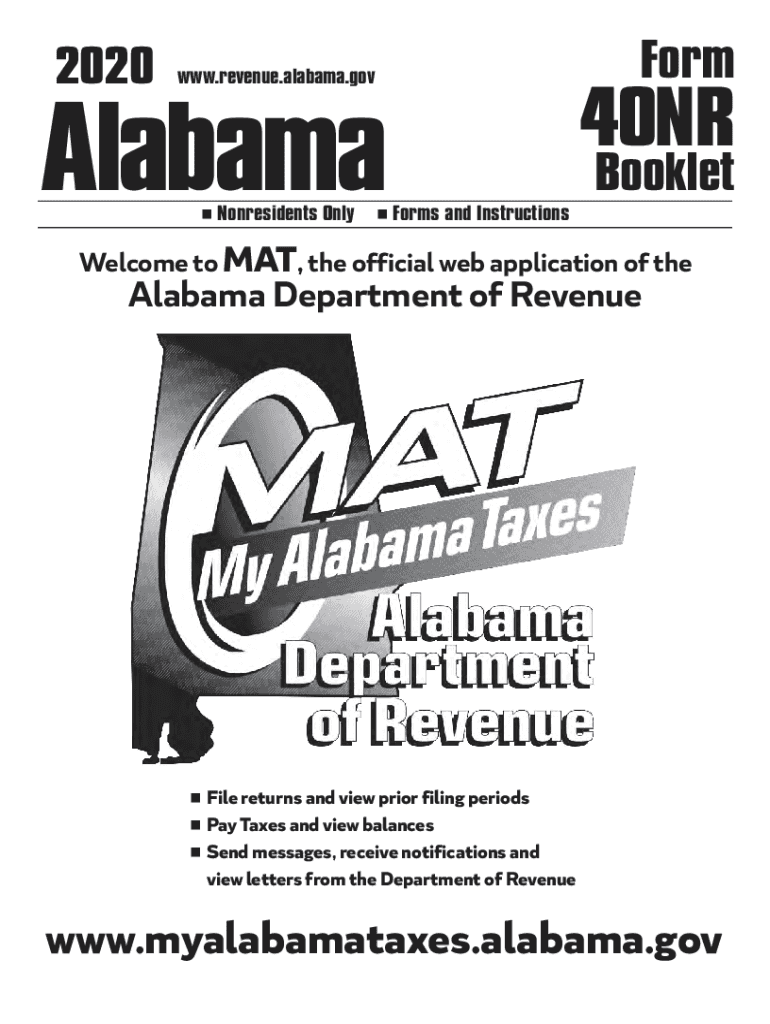 2020 www.revenue.alabama.gov

Alabama

Form 40NR Booklet

■ Nonresidents Only ■ Forms and Instructions

Welcome to MAT, the official web application of the Alabama Department of Revenue

MAT

My Alabama Taxes

Alabama Department of Revenue

■ File returns and view prior filing periods
■ Pay Taxes and view balances
■ Send messages, receive notifications and view letters from the Department of Revenue

www.myalabamataxes.alabama.gov